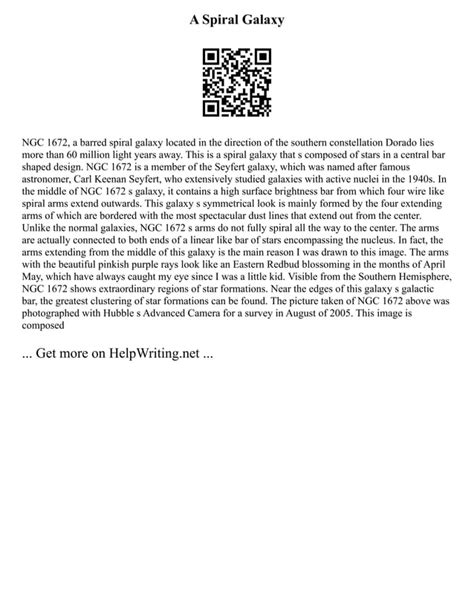 A Spiral Galaxy

NGC 1672, a barred spiral galaxy located in the direction of the southern constellation Dorado lies more than 60 million light years away. This is a spiral galaxy that s composed of stars in a central bar shaped design. NGC 1672 is a member of the Seyfert galaxy, which was named after famous astronomer, Carl Keenan Seyfert, who extensively studied galaxies with active nuclei in the 1940s. In the middle of NGC 1672 s galaxy, it contains a high surface brightness bar from which four wire like spiral arms extend outwards. This galaxy s symmetrical look is mainly formed by the four extending arms of which are bordered with the most spectacular dust lines that extend out from the center. Unlike the normal galaxies, NGC 1672 s arms do not fully spiral all the way to the center. The arms are actually connected to both ends of a linear like bar of stars encompassing the nucleus. In fact, the arms extending from the middle of this galaxy is the main reason I was drawn to this image. The arms with the beautiful pinkish purple rays look like an Eastern Redbud blossoming in the months of April May, which have always caught my eye since I was a little kid. Visible from the Southern Hemisphere, NGC 1672 shows extraordinary regions of star formations. Near the edges of this galaxy s galactic bar, the greatest clustering of star formations can be found. The picture taken of NGC 1672 above was photographed with Hubble s Advanced Camera for a survey in August of 2005. This image is composed

... Get more on HelpWriting.net ...